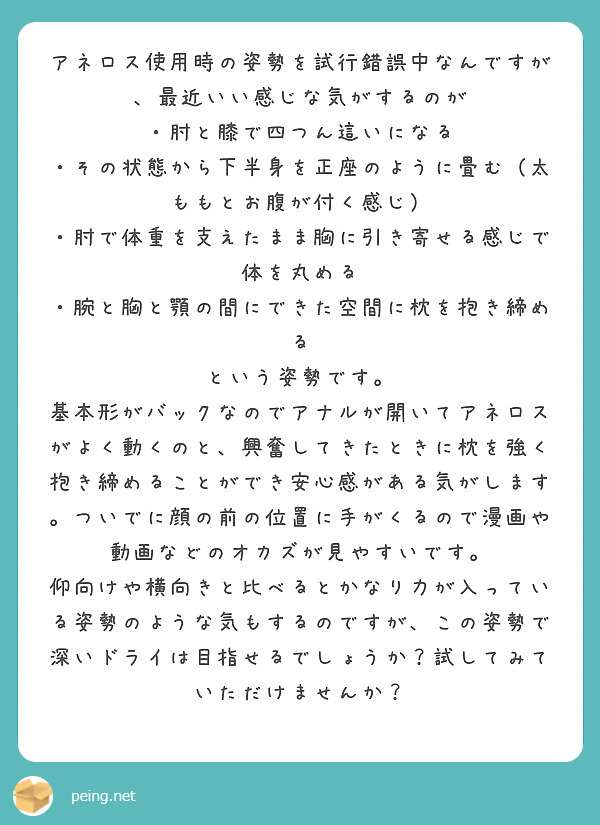 アネロス使用時の姿勢を試行錯誤中なんですが、最近いい感じな気がするのが
・肘と膝で四つん這いになる
・その状態から下半身を正座のように畳む（太ももとお腹が付く感じ）
・肘で体重を支えたまま胸に引き寄せる感じで体を丸める
・腕と胸と顎の間にできた空間に枕を抱き締める
という姿勢です。
基本形がバックなのでアナルが開いてアネロスがよく動くのと、興奮してきたときに枕を強く抱き締めることができ安心感がある気がします。ついでに顔の前の位置に手がくるので漫画や動画などのオカズが見やすいです。
仰向けや横向きと比べるとかなり力が入っている姿勢のような気もするのですが、この姿勢で深いドライは目指せるでしょうか？試してみていただけませんか？

peing.net